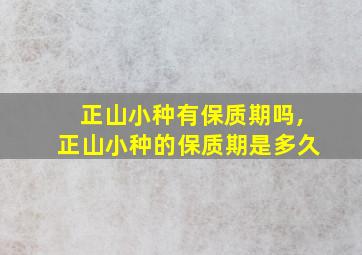 正山小种有保质期吗，
正山小种的保质期是多久